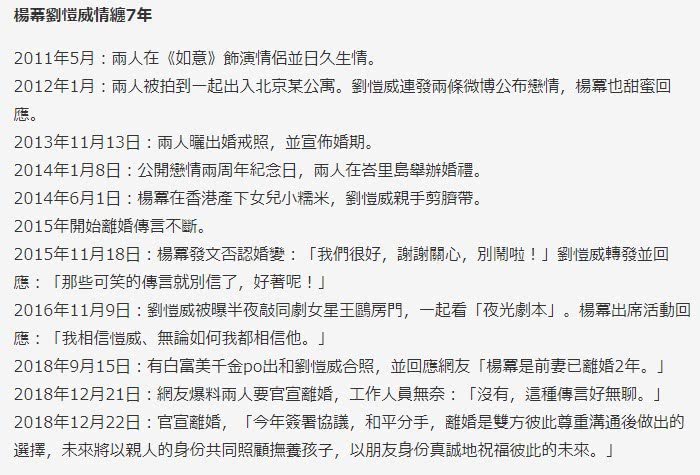 楊冪劉愷威情纏7年

2011年5月：兩人在《如意》飾演情侶並日久生情。

2012年1月：兩人被拍到一起出入北京某公寓。劉愷威連發兩條微博公布戀情，楊冪也甜蜜回應。

2013年11月13日：兩人曬出婚戒照，並宣佈婚期。

2014年1月8日：公開戀情兩周年紀念日，兩人在峇里島舉辦婚禮。

2014年6月1日：楊冪在香港產下女兒小糯米，劉愷威親手剪臍帶。

2015年開始離婚傳言不斷。

2015年11月18日：楊冪發文否認婚變：「我們很好，謝謝關心，別鬧啦！」劉愷威轉發並回應：「那些可笑的傳言就別信了，好著呢！」

2016年11月9日：劉愷威被曝半夜敲同劇女星王鷗房門，一起看「夜光劇本」。楊冪出席活動回應：「我相信愷威、無論如何我都相信他。」

2018年9月15日：有白富美千金po出和劉愷威合照，並回應網友「楊冪是前妻已離婚2年。」

2018年12月21日：網友爆料兩人要官宣離婚，工作人員無奈：「沒有，這種傳言好無聊。」

2018年12月22日：官宣離婚，「今年簽署協議，和平分手，離婚是雙方彼此尊重溝通後做出的選擇，未來將以親人的身份共同照顧撫養孩子，以朋友身份真誠地祝福彼此的未來。」